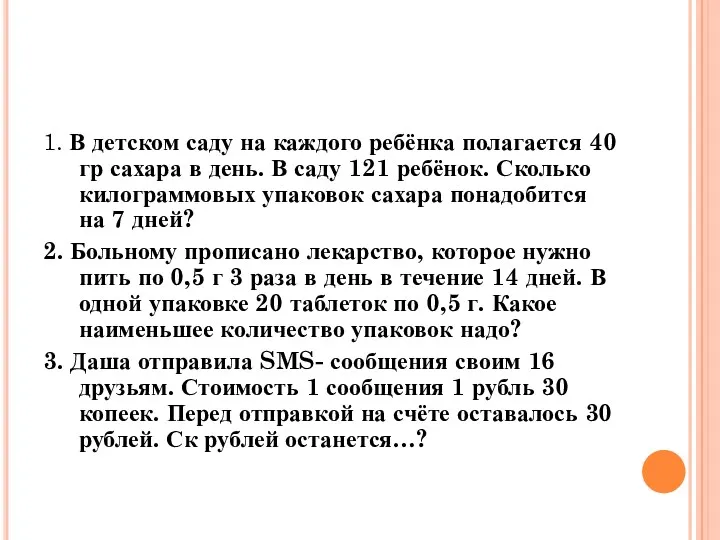 1. В детском саду на каждого ребёнка полагается 40 гр сахара в день. В саду 121 ребёнок. Сколько килограммовых упаковок сахара понадобится на 7 дней?

2. Больному прописано лекарство, которое нужно пить по 0,5 г 3 раза в день в течение 14 дней. В одной упаковке 20 таблеток по 0,5 г. Какое наименьшее количество упаковок надо?

3. Даша отправила SMS- сообщения своим 16 друзьям. Стоимость 1 сообщения 1 рубль 30 копеек. Перед отправкой на счёте оставалось 30 рублей. Ск рублей останется…?